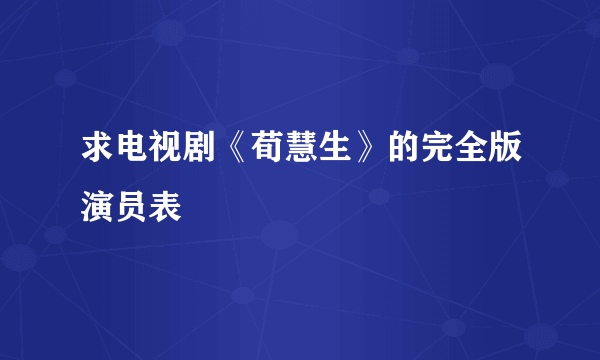 求电视剧《荀慧生》的完全版演员表